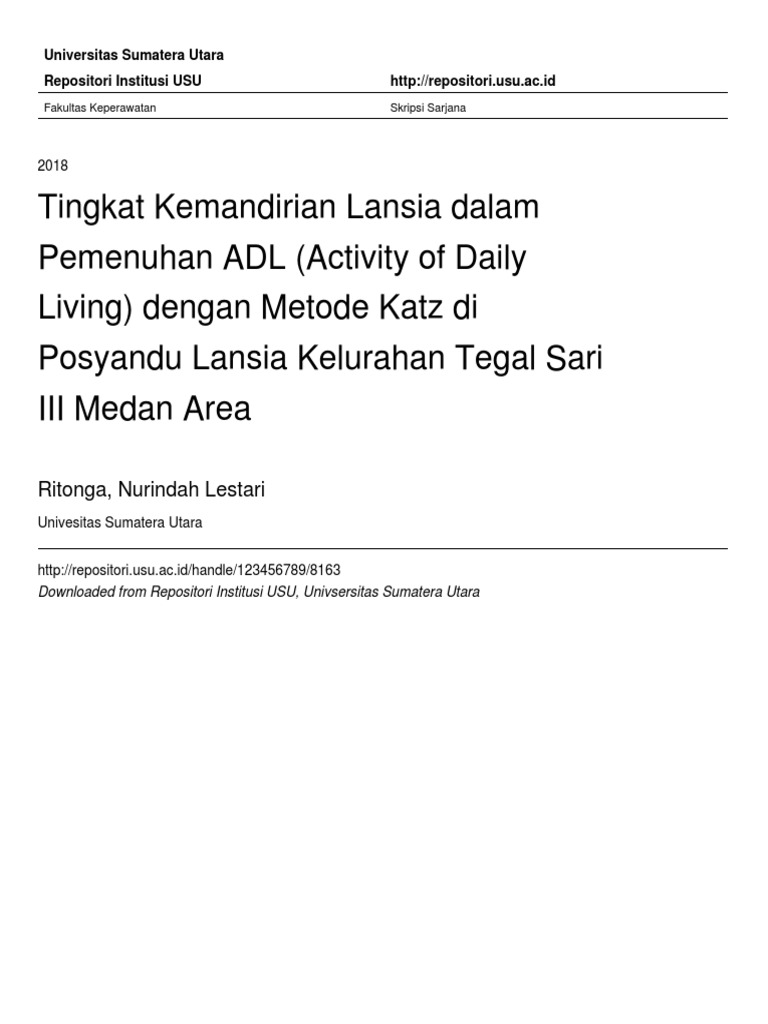 Universitas Sumatera Utara

Repositori Institusi USU http://repositori.usu.ac.id

Fakultas Keperawatan Skripsi Sarjana

2018

Tingkat Kemandirian Lansia dalam Pemenuhan ADL (Activity of Daily Living) dengan Metode Katz di Posyandu Lansia Kelurahan Tegal Sari III Medan Area

Ritonga, Nurindah Lestari

Univesitas Sumatera Utara

http://repositori.usu.ac.id/handle/123456789/8163

Downloaded from Repositori Institusi USU, Univsersitas Sumatera Utara